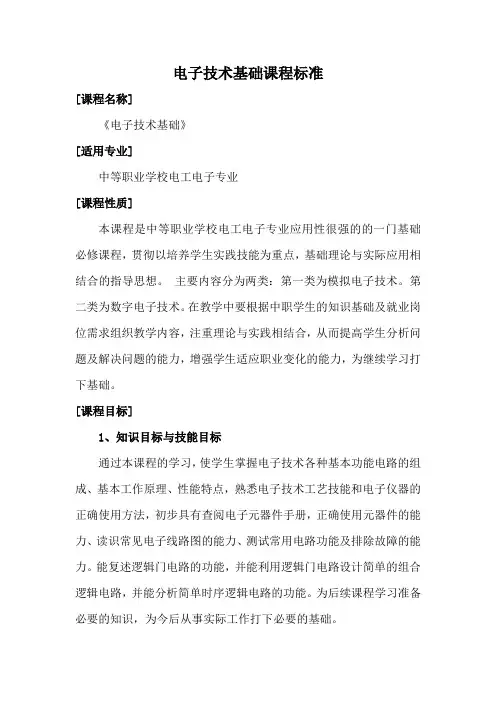 电子技术基础课程标准

[课程名称]

《电子技术基础》

[适用专业]

中等职业学校电工电子专业

[课程性质]

本课程是中等职业学校电工电子专业应用性很强的的一门基础必修课程，贯彻以培养学生实践技能为重点，基础理论与实际应用相结合的指导思想。 主要内容分为两类：第一类为模拟电子技术。第二类为数字电子技术。在教学中要根据中职学生的知识基础及就业岗位需求组织教学内容，注重理论与实践相结合，从而提高学生分析问题及解决问题的能力，增强学生适应职业变化的能力，为继续学习打下基础。

[课程目标]

1、知识目标与技能目标

通过本课程的学习，使学生掌握电子技术各种基本功能电路的组成、基本工作原理、性能特点，熟悉电子技术工艺技能和电子仪器的正确使用方法，初步具有查阅电子元器件手册，正确使用元器件的能力、读识常见电子线路图的能力、测试常用电路功能及排除故障的能力。能复述逻辑门电路的功能，并能利用逻辑门电路设计简单的组合逻辑电路，并能分析简单时序逻辑电路的功能。为后续课程学习准备必要的知识，为今后从事实际工作打下必要的基础。